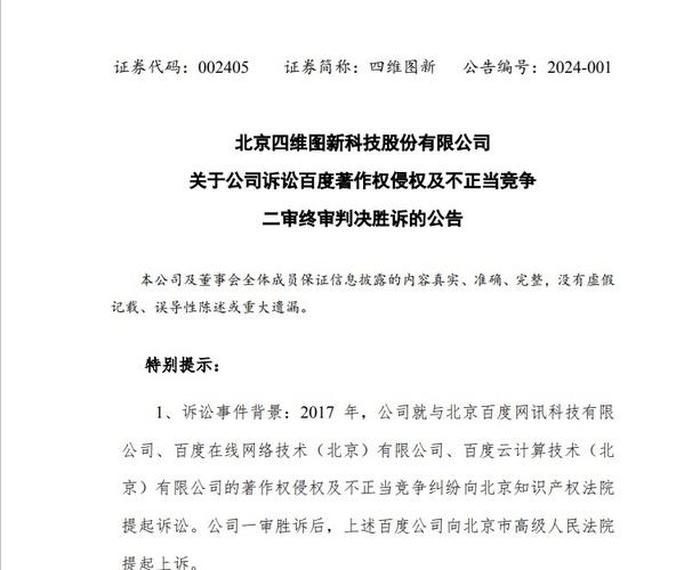 证券代码：002405　　证券简称：四维图新　　公告编号：2024-001

北京四维图新科技股份有限公司
关于公司诉讼百度著作权侵权及不正当竞争
二审终审判决胜诉的公告

本公司及董事会全体成员保证信息披露的内容真实、准确、完整，没有虚假记载、误导性陈述或重大遗漏。

特别提示：

1、诉讼事件背景：2017 年，公司就与北京百度网讯科技有限公司、百度在线网络技术（北京）有限公司、百度云计算技术（北京）有限公司的著作权侵权及不正当竞争纠纷向北京知识产权法院提起诉讼。公司一审胜诉后，上述百度公司向北京市高级人民法院提起上诉。